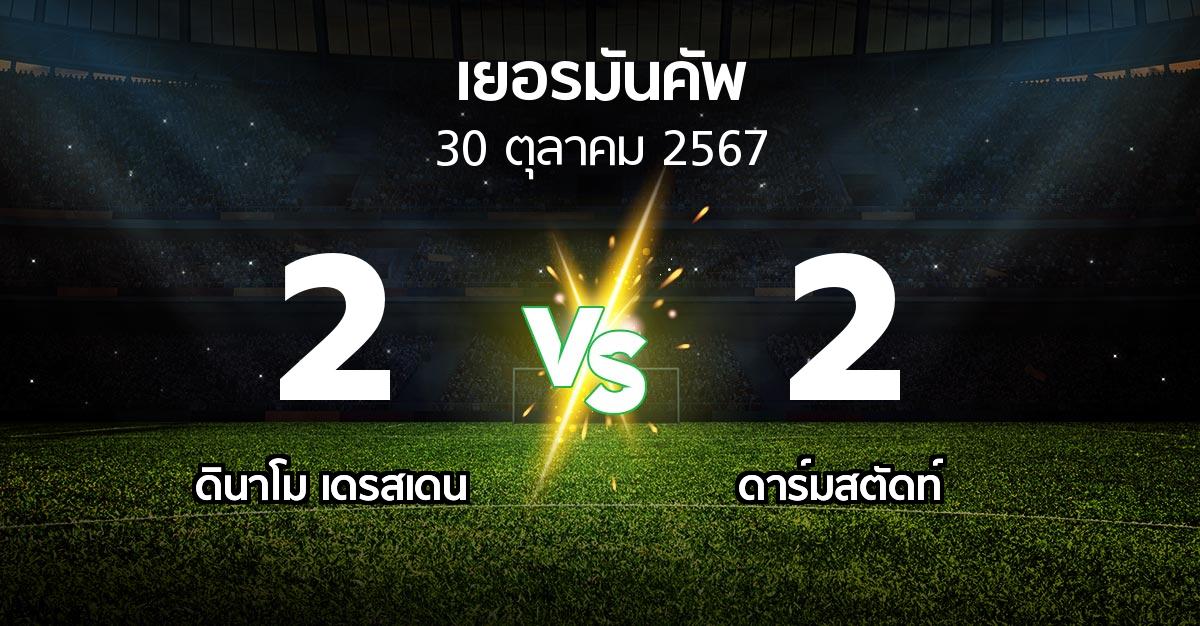 เยอรมันคัพ
30 ตุลาคม 2567

2

VS

2

ดินาโม เดรสเดน

ดาร์มสตัดท์